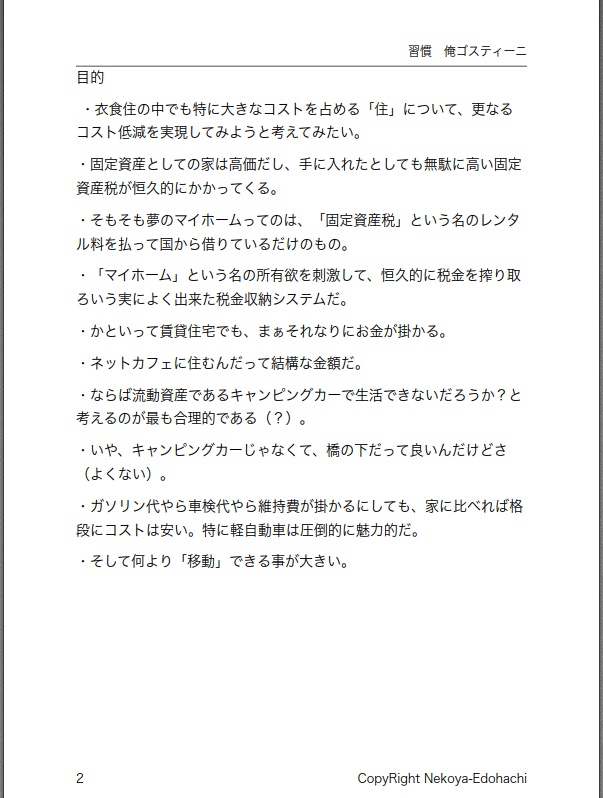 習慣　俺ゴスティーニ

目的

・衣食住の中でも特に大きなコストを占める「住」について、更なるコスト低減を実現してみようと考えてみたい。

・固定資産としての家は高価だし、手に入れたとしても無駄に高い固定資産税が恒久的にかかってくる。

・そもそも夢のマイホームってのは、「固定資産税」という名のレンタル料を払って国から借りているだけのもの。

・「マイホーム」という名の所有欲を刺激して、恒久的に税金を搾り取ろいう実によく出来た税金収納システムだ。

・かといって賃貸住宅でも、まぁそれなりにお金が掛かる。

・ネットカフェに住むんだって結構な金額だ。

・ならば流動資産であるキャンピングカーで生活できないだろうか？と考えるのが最も合理的である（？）。

・いや、キャンピングカーじゃなくて、橋の下だって良いんだけどさ（よくない）。

・ガソリン代やら車検代やら維持費が掛かるにしても、家に比べれば格段にコストは安い。特に軽自動車は圧倒的に魅力的だ。

・そして何より「移動」できる事が大きい。

2

CopyRight Nekoya-Edohachi